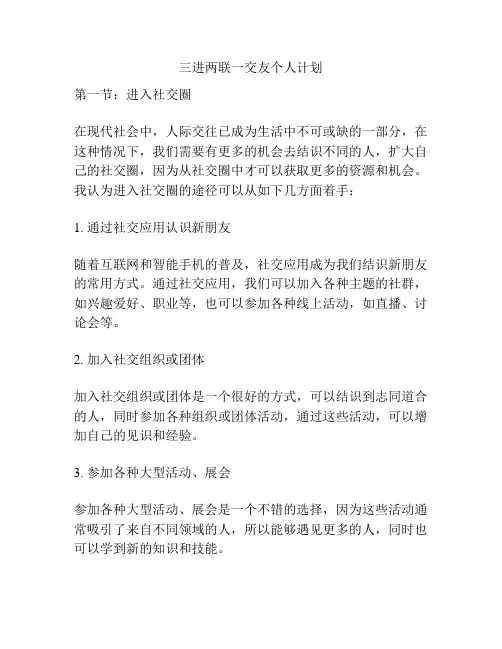 三进两联一交友个人计划

第一节：进入社交圈

在现代社会中，人际交往已成为生活中不可或缺的一部分，在这种情况下，我们需要有更多的机会去结识不同的人，扩大自己的社交圈，因为从社交圈中才可以获取更多的资源和机会。我认为进入社交圈的途径可以从如下几方面着手：

1. 通过社交应用认识新朋友

随着互联网和智能手机的普及，社交应用成为我们结识新朋友的常用方式。通过社交应用，我们可以加入各种主题的社群，如兴趣爱好、职业等，也可以参加各种线上活动，如直播、讨论会等。

2. 加入社交组织或团体

加入社交组织或团体是一个很好的方式，可以结识到志同道合的人，同时参加各种组织或团体活动，通过这些活动，可以增加自己的见识和经验。

3. 参加各种大型活动、展会

参加各种大型活动、展会是一个不错的选择，因为这些活动通常吸引了来自不同领域的人，所以能够遇见更多的人，同时也可以学到新的知识和技能。